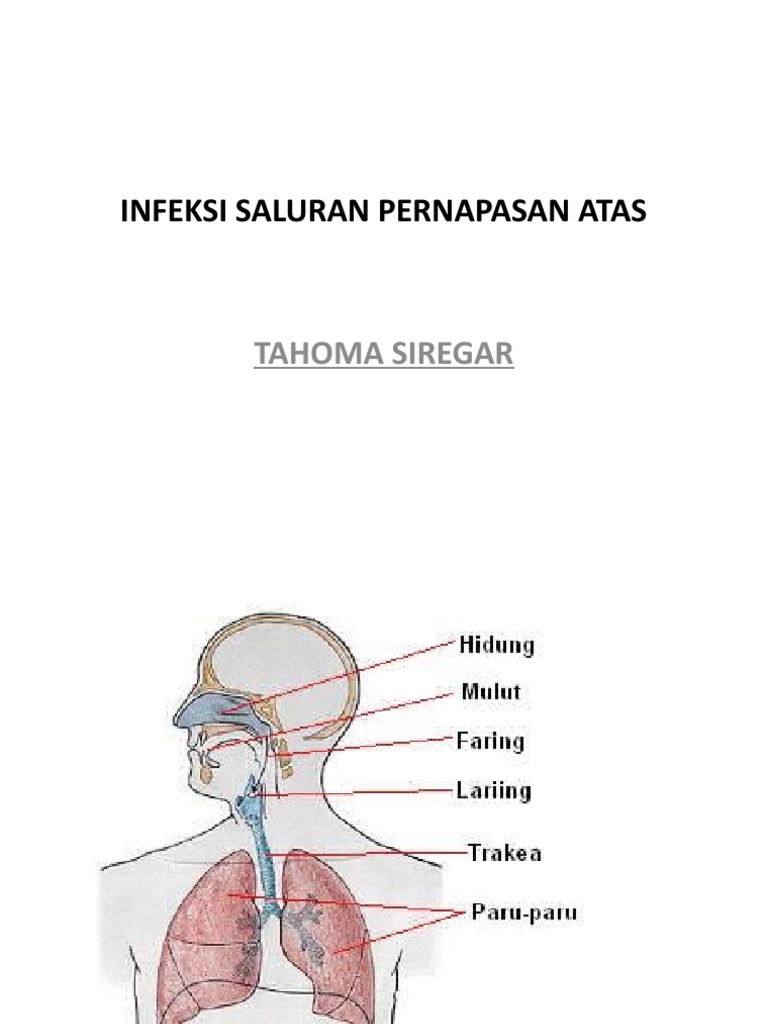 INFEKSI SALURAN PERNAPASAN ATAS

TAHOMA SIREGAR

Hidung
Mulut
Faring
Lariing
Trakea
Paru-paru